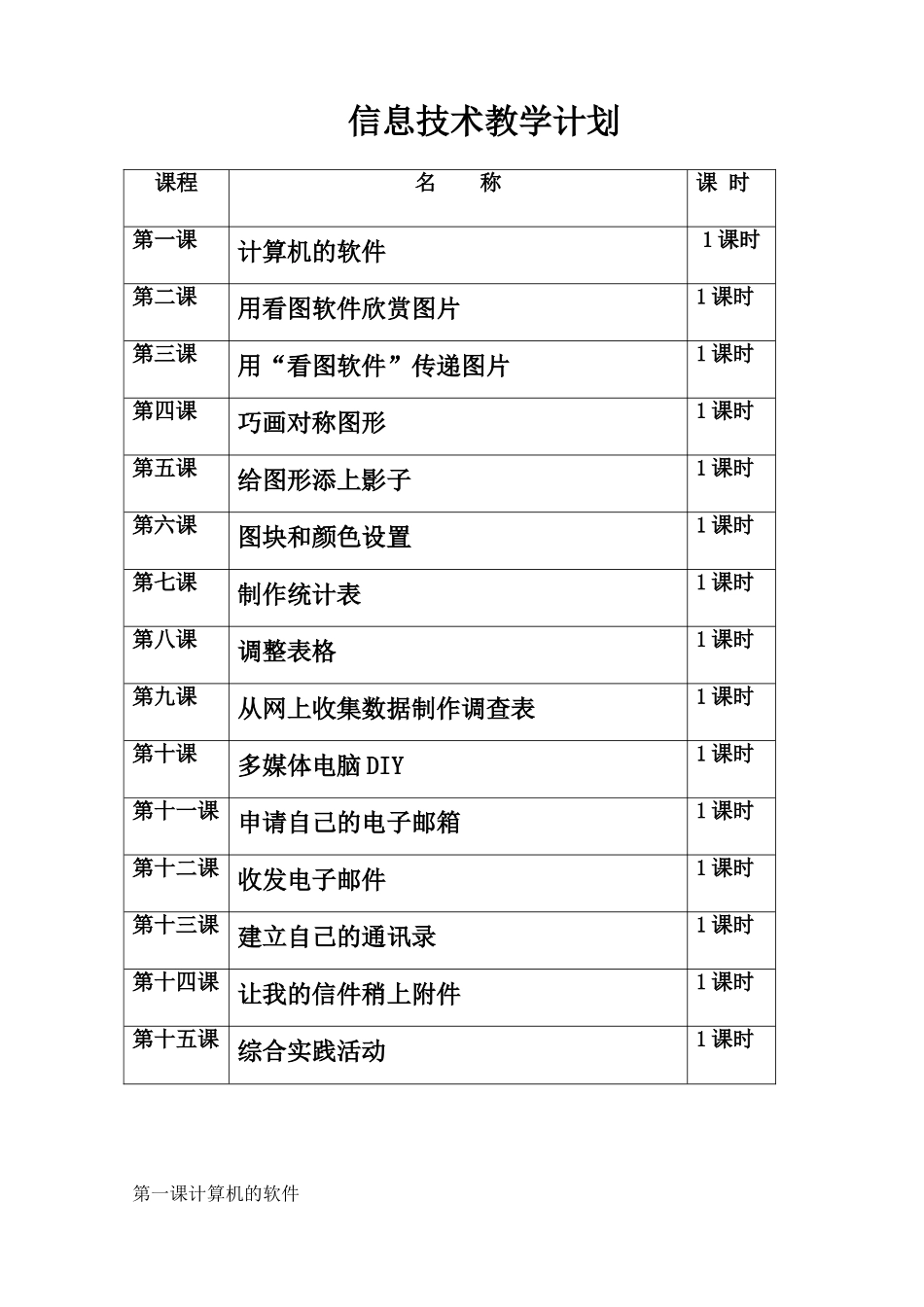 信息技术教学计划

| 课程 | 名　称 | 课 时 |
|---|---|---|
| 第一课 | 计算机的软件 | 1 课时 |
| 第二课 | 用看图软件欣赏图片 | 1 课时 |
| 第三课 | 用“看图软件”传递图片 | 1 课时 |
| 第四课 | 巧画对称图形 | 1 课时 |
| 第五课 | 给图形添上影子 | 1 课时 |
| 第六课 | 图块和颜色设置 | 1 课时 |
| 第七课 | 制作统计表 | 1 课时 |
| 第八课 | 调整表格 | 1 课时 |
| 第九课 | 从网上收集数据制作调查表 | 1 课时 |
| 第十课 | 多媒体电脑 DIY | 1 课时 |
| 第十一课 | 申请自己的电子邮箱 | 1 课时 |
| 第十二课 | 收发电子邮件 | 1 课时 |
| 第十三课 | 建立自己的通讯录 | 1 课时 |
| 第十四课 | 让我的信件稍上附件 | 1 课时 |
| 第十五课 | 综合实践活动 | 1 课时 |

第一课计算机的软件